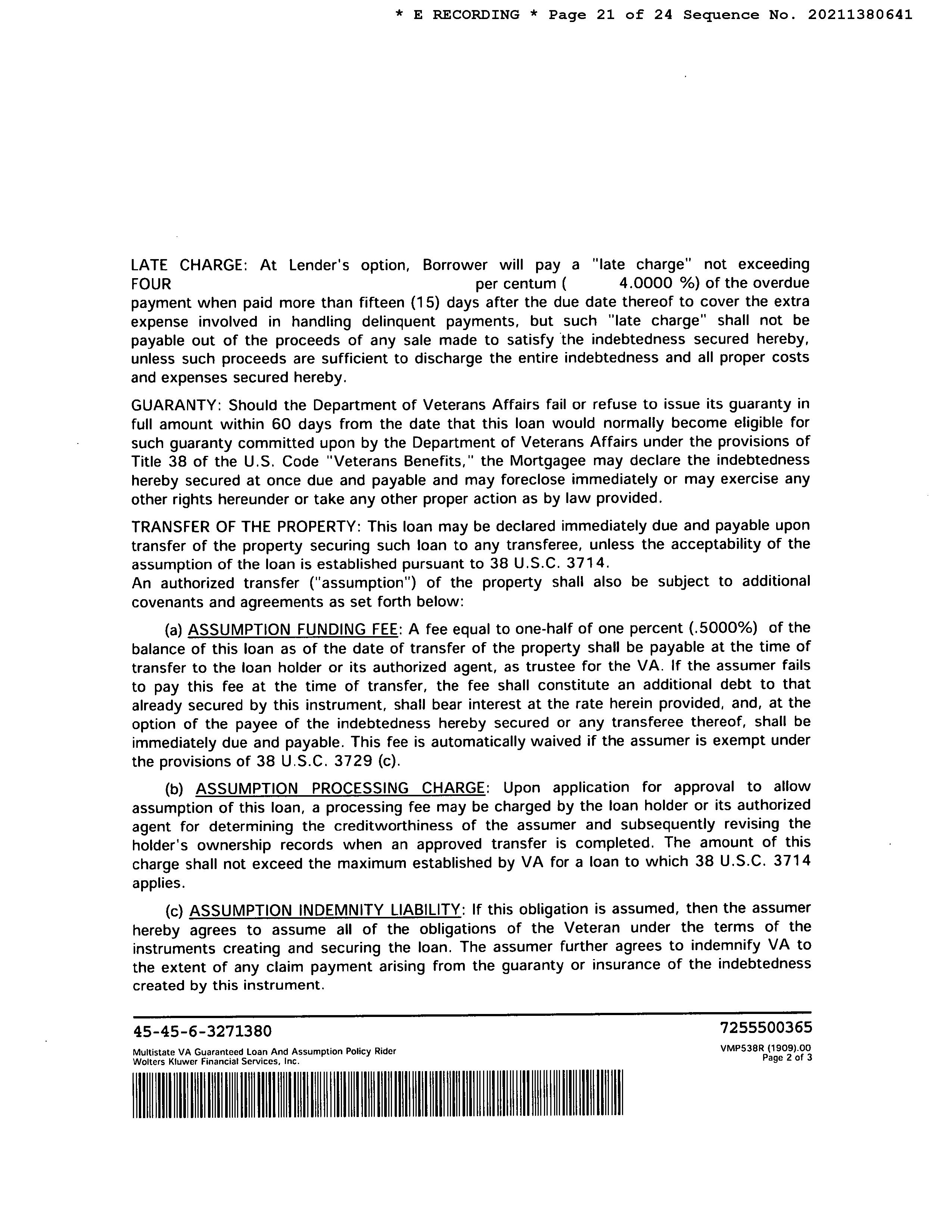 * E RECORDING * Page 21 of 24 Sequence No. 20211380641

LATE CHARGE: At Lender's option, Borrower will pay a "late charge" not exceeding FOUR per centum ( 4.0000 %) of the overdue payment when paid more than fifteen (15) days after the due date thereof to cover the extra expense involved in handling delinquent payments, but such "late charge" shall not be payable out of the proceeds of any sale made to satisfy the indebtedness secured hereby, unless such proceeds are sufficient to discharge the entire indebtedness and all proper costs and expenses secured hereby.

GUARANTY: Should the Department of Veterans Affairs fail or refuse to issue its guaranty in full amount within 60 days from the date that this loan would normally become eligible for such guaranty committed upon by the Department of Veterans Affairs under the provisions of Title 38 of the U.S. Code "Veterans Benefits," the Mortgagee may declare the indebtedness hereby secured at once due and payable and may foreclose immediately or may exercise any other rights hereunder or take any other proper action as by law provided.

TRANSFER OF THE PROPERTY: This loan may be declared immediately due and payable upon transfer of the property securing such loan to any transferee, unless the acceptability of the assumption of the loan is established pursuant to 38 U.S.C. 3714.
An authorized transfer ("assumption") of the property shall also be subject to additional covenants and agreements as set forth below:

(a) ASSUMPTION FUNDING FEE: A fee equal to one-half of one percent (.5000%) of the balance of this loan as of the date of transfer of the property shall be payable at the time of transfer to the loan holder or its authorized agent, as trustee for the VA. If the assumer fails to pay this fee at the time of transfer, the fee shall constitute an additional debt to that already secured by this instrument, shall bear interest at the rate herein provided, and, at the option of the payee of the indebtedness hereby secured or any transferee thereof, shall be immediately due and payable. This fee is automatically waived if the assumer is exempt under the provisions of 38 U.S.C. 3729 (c).

(b) ASSUMPTION PROCESSING CHARGE: Upon application for approval to allow assumption of this loan, a processing fee may be charged by the loan holder or its authorized agent for determining the creditworthiness of the assumer and subsequently revising the holder's ownership records when an approved transfer is completed. The amount of this charge shall not exceed the maximum established by VA for a loan to which 38 U.S.C. 3714 applies.

(c) ASSUMPTION INDEMNITY LIABILITY: If this obligation is assumed, then the assumer hereby agrees to assume all of the obligations of the Veteran under the terms of the instruments creating and securing the loan. The assumer further agrees to indemnify VA to the extent of any claim payment arising from the guaranty or insurance of the indebtedness created by this instrument.

45-45-6-3271380
7255500365
Multistate VA Guaranteed Loan And Assumption Policy Rider
Wolters Kluwer Financial Services, Inc.
VMP538R (1909).00
Page 2 of 3